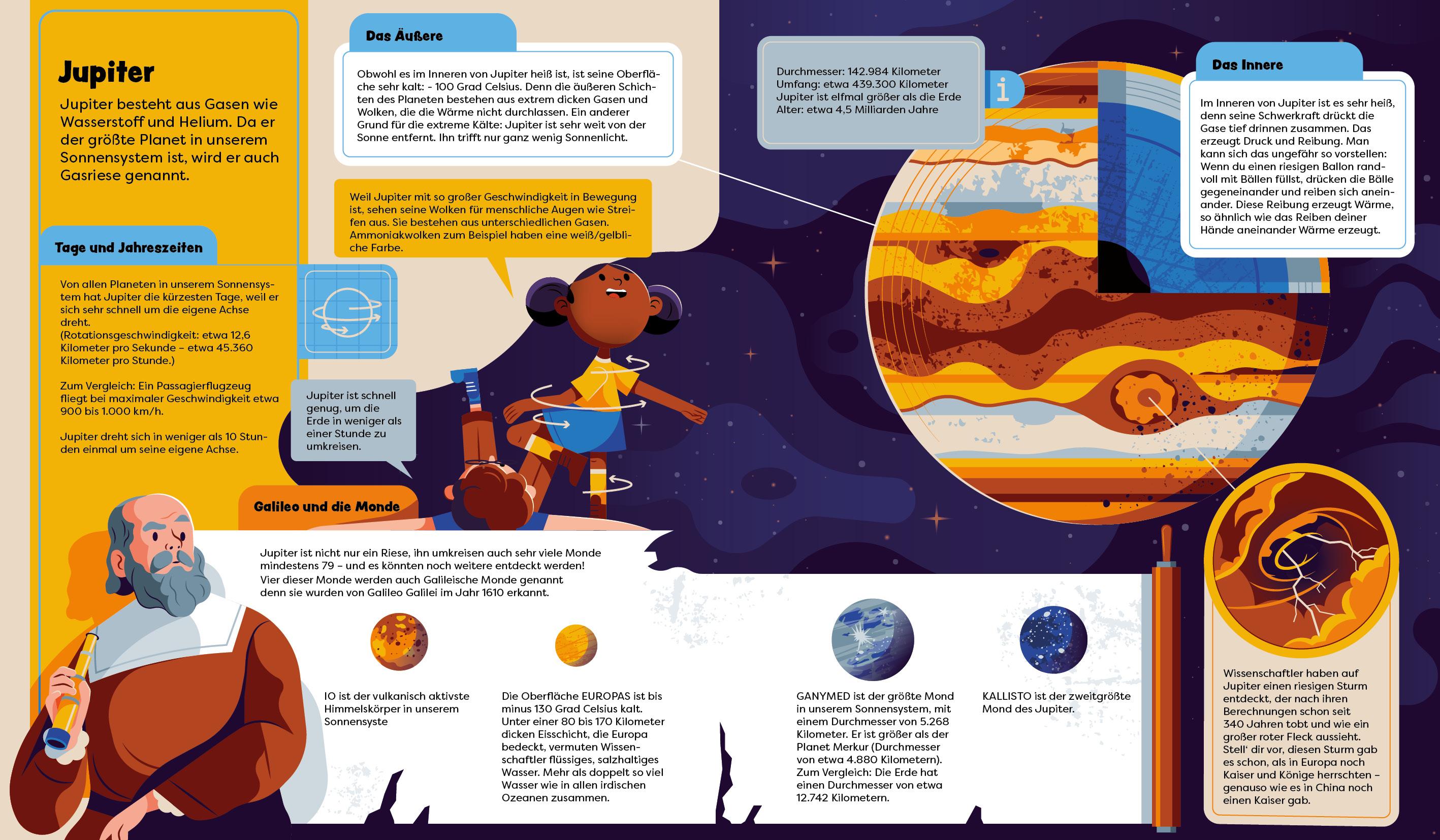 Jupiter

Jupiter besteht aus Gasen wie Wasserstoff und Helium. Da er der größte Planet in unserem Sonnensystem ist, wird er auch Gasriese genannt.

Tage und Jahreszeiten

Von allen Planeten in unserem Sonnensystem hat Jupiter die kürzesten Tage, weil er sich sehr schnell um die eigene Achse dreht.
(Rotationsgeschwindigkeit: etwa 12,6 Kilometer pro Sekunde – etwa 45.360 Kilometer pro Stunde.)

Zum Vergleich: Ein Passagierflugzeug fliegt bei maximaler Geschwindigkeit etwa 900 bis 1.000 km/h.

Jupiter dreht sich in weniger als 10 Stunden einmal um seine eigene Achse.

Das Äußere

Obwohl es im Inneren von Jupiter heiß ist, ist seine Oberfläche sehr kalt: - 100 Grad Celsius. Denn die äußeren Schichten des Planeten bestehen aus extrem dicken Gasen und Wolken, die die Wärme nicht durchlassen. Ein anderer Grund für die extreme Kälte: Jupiter ist sehr weit von der Sonne entfernt. Ihn trifft nur ganz wenig Sonnenlicht.

Weil Jupiter mit so großer Geschwindigkeit in Bewegung ist, sehen seine Wolken für menschliche Augen wie Streifen aus. Sie bestehen aus unterschiedlichen Gasen. Ammoniakwolken zum Beispiel haben eine weiß/gelbliche Farbe.

Jupiter ist schnell genug, um die Erde in weniger als einer Stunde zu umkreisen.

Durchmesser: 142.984 Kilometer
Umfang: etwa 439.300 Kilometer
Jupiter ist elfmal größer als die Erde
Alter: etwa 4,5 Milliarden Jahre

i

Das Innere

Im Inneren von Jupiter ist es sehr heiß, denn seine Schwerkraft drückt die Gase tief drinnen zusammen. Das erzeugt Druck und Reibung. Man kann sich das ungefähr so vorstellen: Wenn du einen riesigen Ballon randvoll mit Bällen füllst, drücken die Bälle gegeneinander und reiben sich aneinander. Diese Reibung erzeugt Wärme, so ähnlich wie das Reiben deiner Hände aneinander Wärme erzeugt.

Galileo und die Monde

Jupiter ist nicht nur ein Riese, ihn umkreisen auch sehr viele Monde mindestens 79 – und es könnten noch weitere entdeckt werden!
Vier dieser Monde werden auch Galileische Monde genannt denn sie wurden von Galileo Galilei im Jahr 1610 erkannt.

IO ist der vulkanisch aktivste Himmelskörper in unserem Sonnensyste

Die Oberfläche EUROPAS ist bis minus 130 Grad Celsius kalt. Unter einer 80 bis 170 Kilometer dicken Eisschicht, die Europa bedeckt, vermuten Wissenschaftler flüssiges, salzhaltiges Wasser. Mehr als doppelt so viel Wasser wie in allen irdischen Ozeanen zusammen.

GANYMED ist der größte Mond in unserem Sonnensystem, mit einem Durchmesser von 5.268 Kilometer. Er ist größer als der Planet Merkur (Durchmesser von etwa 4.880 Kilometern). Zum Vergleich: Die Erde hat einen Durchmesser von etwa 12.742 Kilometern.

KALLISTO ist der zweitgrößte Mond des Jupiter.

Wissenschaftler haben auf Jupiter einen riesigen Sturm entdeckt, der nach ihren Berechnungen schon seit 340 Jahren tobt und wie ein großer roter Fleck aussieht. Stell' dir vor, diesen Sturm gab es schon, als in Europa noch Kaiser und Könige herrschten – genauso wie es in China noch einen Kaiser gab.